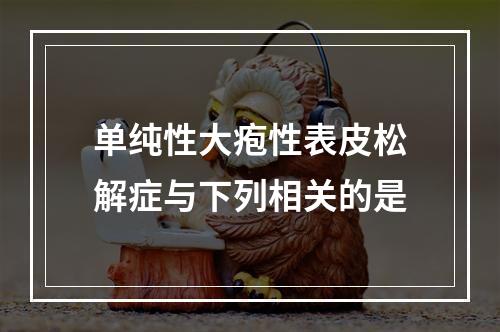 单纯性大疱性表皮松解症与下列相关的是